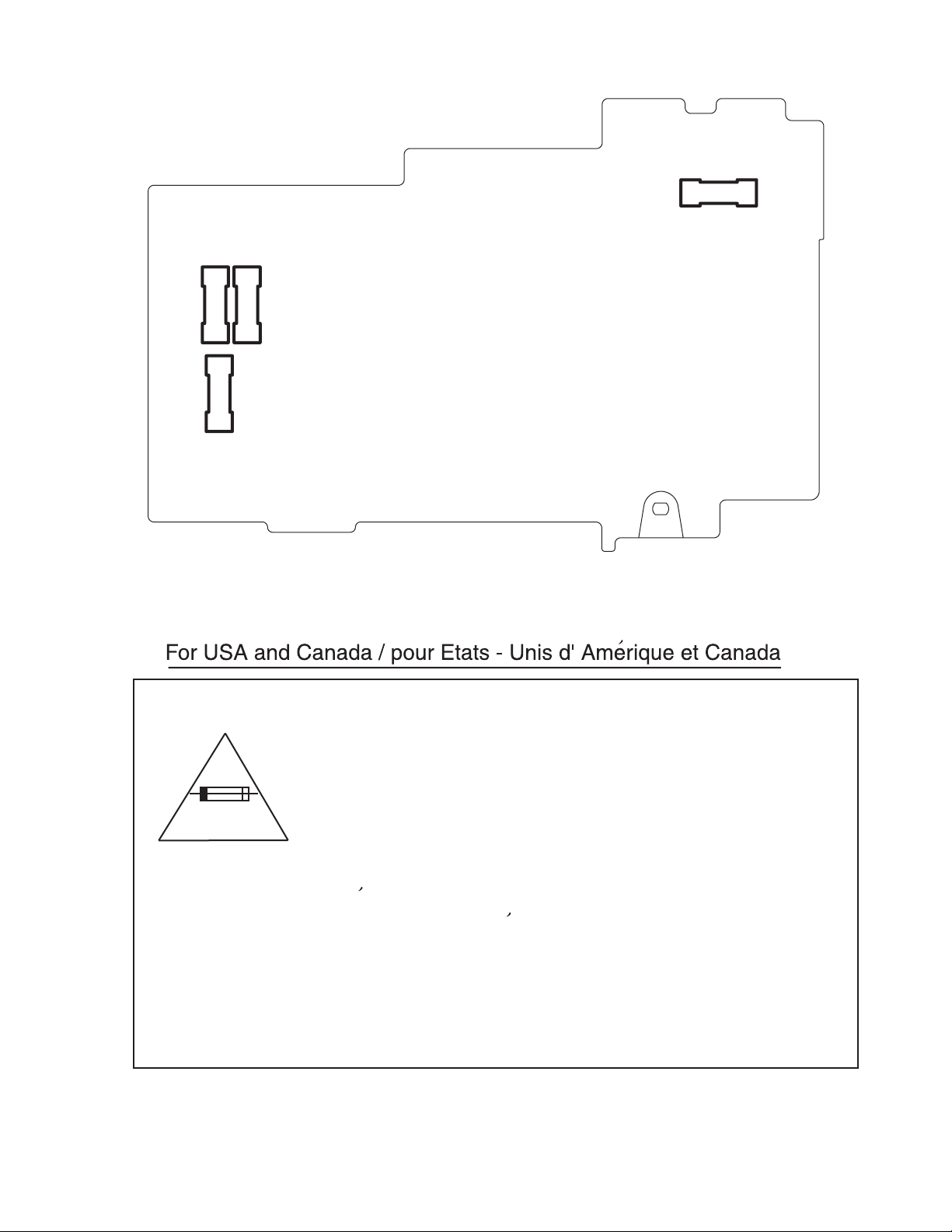 For USA and Canada / pour Etats - Unis d' Amérique et Canada